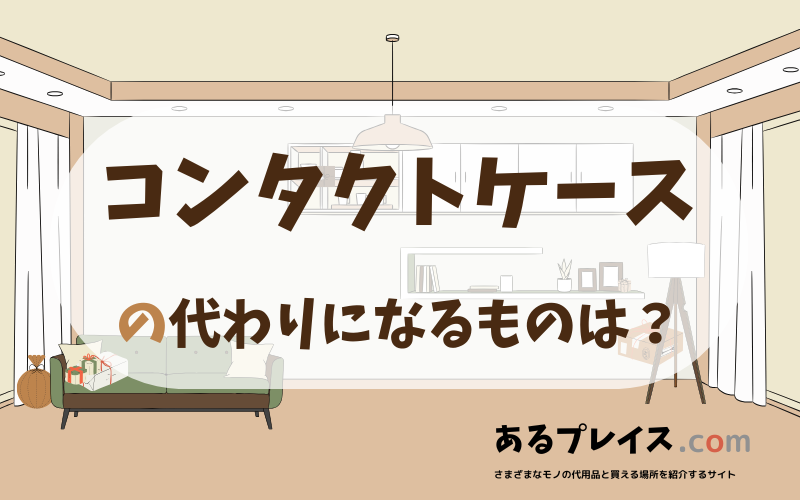 コンタクトケース

の代わりになるものは？

あるプレイス.com

さまざまなモノの代用品と買える場所を紹介するサイト